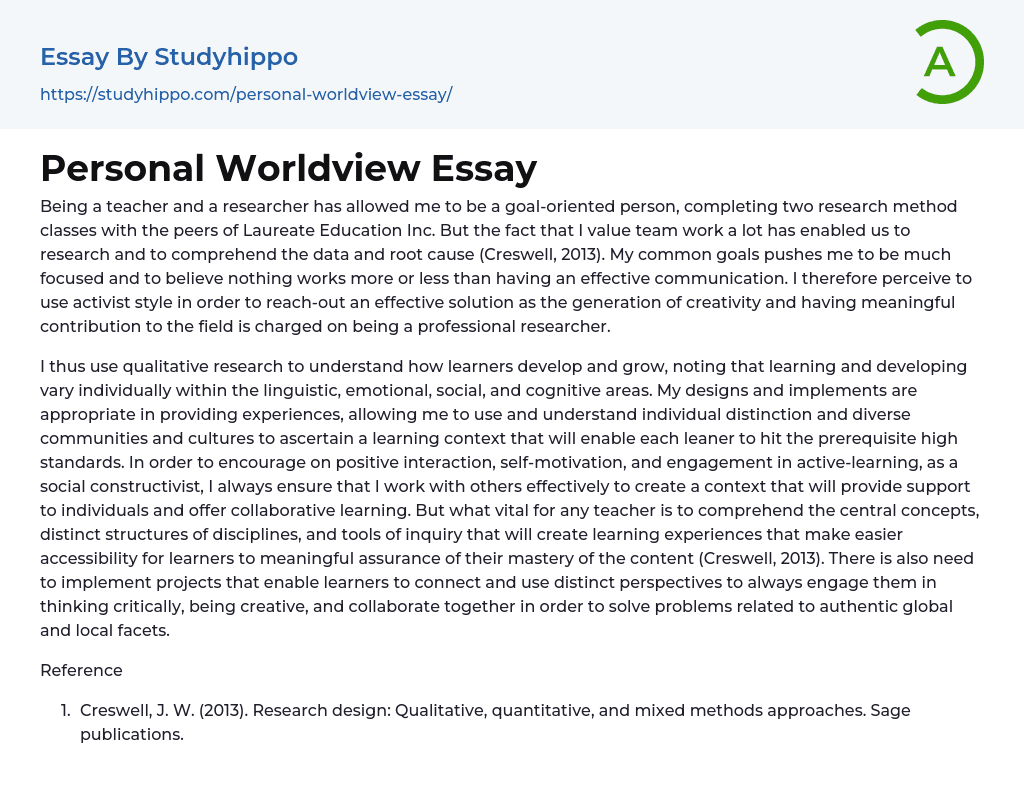 Essay By Studyhippo

https://studyhippo.com/personal-worldview-essay/

A

Personal Worldview Essay

Being a teacher and a researcher has allowed me to be a goal-oriented person, completing two research method classes with the peers of Laureate Education Inc. But the fact that I value team work a lot has enabled us to research and to comprehend the data and root cause (Creswell, 2013). My common goals pushes me to be much focused and to believe nothing works more or less than having an effective communication. I therefore perceive to use activist style in order to reach-out an effective solution as the generation of creativity and having meaningful contribution to the field is charged on being a professional researcher.

I thus use qualitative research to understand how learners develop and grow, noting that learning and developing vary individually within the linguistic, emotional, social, and cognitive areas. My designs and implements are appropriate in providing experiences, allowing me to use and understand individual distinction and diverse communities and cultures to ascertain a learning context that will enable each leaner to hit the prerequisite high standards. In order to encourage on positive interaction, self-motivation, and engagement in active-learning, as a social constructivist, I always ensure that I work with others effectively to create a context that will provide support to individuals and offer collaborative learning. But what vital for any teacher is to comprehend the central concepts, distinct structures of disciplines, and tools of inquiry that will create learning experiences that make easier accessibility for learners to meaningful assurance of their mastery of the content (Creswell, 2013). There is also need to implement projects that enable learners to connect and use distinct perspectives to always engage them in thinking critically, being creative, and collaborate together in order to solve problems related to authentic global and local facets.

Reference

1. Creswell, J. W. (2013). Research design: Qualitative, quantitative, and mixed methods approaches. Sage publications.